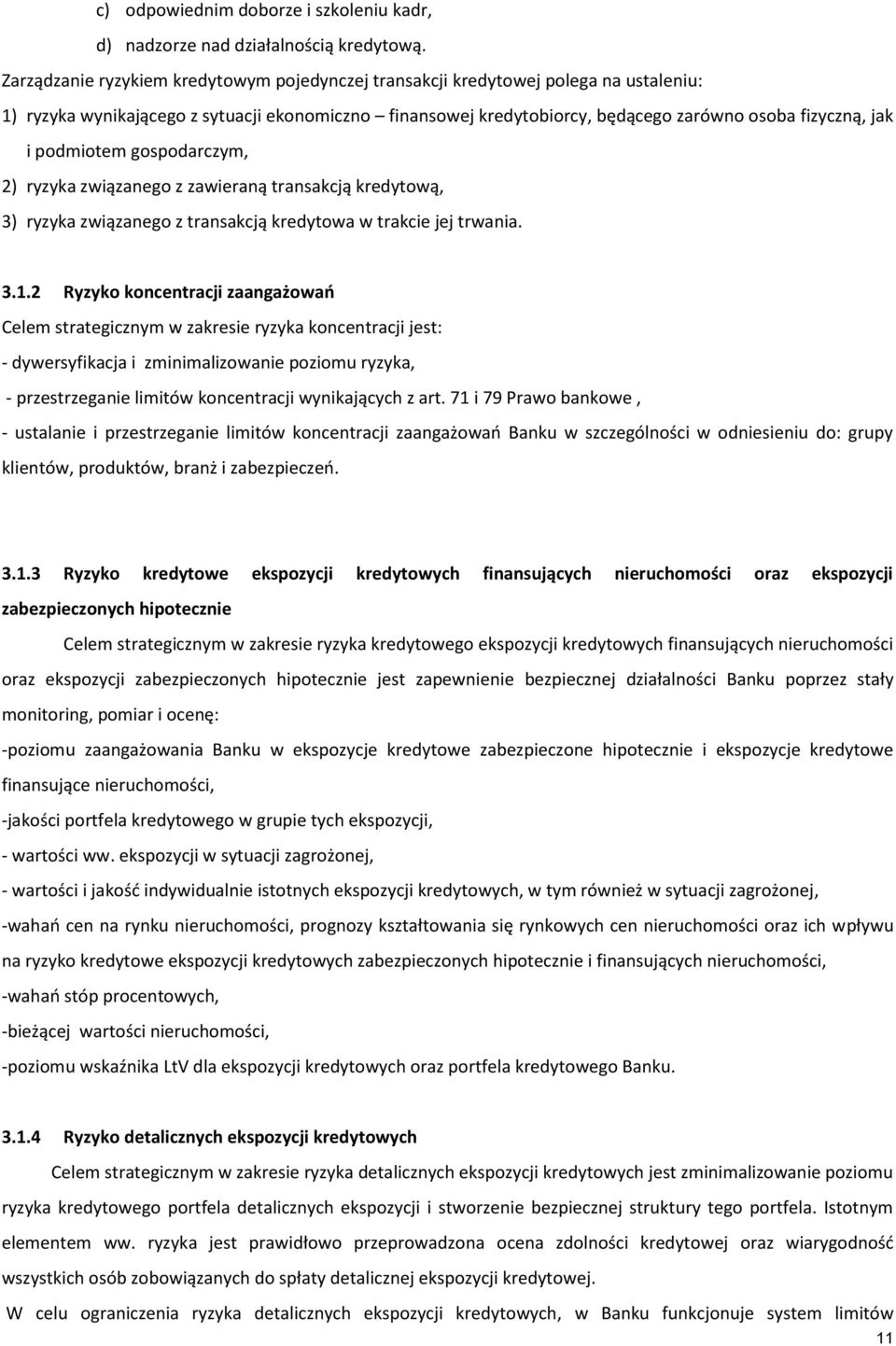 c) odpowiednim doborze i szkoleniu kadr,

d) nadzorze nad działalnością kredytową.

Zarządzanie ryzykiem kredytowym pojedynczej transakcji kredytowej polega na ustaleniu:

1) ryzyka wynikającego z sytuacji ekonomiczno – finansowej kredytobiorcy, będącego zarówno osoba fizyczną, jak i podmiotem gospodarczym,

2) ryzyka związanego z zawieraną transakcją kredytową,

3) ryzyka związanego z transakcją kredytowa w trakcie jej trwania.

3.1.2 Ryzyko koncentracji zaangażowań

Celem strategicznym w zakresie ryzyka koncentracji jest:

- dywersyfikacja i zminimalizowanie poziomu ryzyka,

- przestrzeganie limitów koncentracji wynikających z art. 71 i 79 Prawo bankowe ,

- ustalanie i przestrzeganie limitów koncentracji zaangażowań Banku w szczególności w odniesieniu do: grupy klientów, produktów, branż i zabezpieczeń.

3.1.3 Ryzyko kredytowe ekspozycji kredytowych finansujących nieruchomości oraz ekspozycji zabezpieczonych hipotecznie

Celem strategicznym w zakresie ryzyka kredytowego ekspozycji kredytowych finansujących nieruchomości oraz ekspozycji zabezpieczonych hipotecznie jest zapewnienie bezpiecznej działalności Banku poprzez stały monitoring, pomiar i ocenę:

-poziomu zaangażowania Banku w ekspozycje kredytowe zabezpieczone hipotecznie i ekspozycje kredytowe finansujące nieruchomości,

-jakości portfela kredytowego w grupie tych ekspozycji,

- wartości ww. ekspozycji w sytuacji zagrożonej,

- wartości i jakość indywidualnie istotnych ekspozycji kredytowych, w tym również w sytuacji zagrożonej,

-wahań cen na rynku nieruchomości, prognozy kształtowania się rynkowych cen nieruchomości oraz ich wpływu na ryzyko kredytowe ekspozycji kredytowych zabezpieczonych hipotecznie i finansujących nieruchomości,

-wahań stóp procentowych,

-bieżącej wartości nieruchomości,

-poziomu wskaźnika LtV dla ekspozycji kredytowych oraz portfela kredytowego Banku.

3.1.4 Ryzyko detalicznych ekspozycji kredytowych

Celem strategicznym w zakresie ryzyka detalicznych ekspozycji kredytowych jest zminimalizowanie poziomu ryzyka kredytowego portfela detalicznych ekspozycji i stworzenie bezpiecznej struktury tego portfela. Istotnym elementem ww. ryzyka jest prawidłowo przeprowadzona ocena zdolności kredytowej oraz wiarygodność wszystkich osób zobowiązanych do spłaty detalicznej ekspozycji kredytowej.

W celu ograniczenia ryzyka detalicznych ekspozycji kredytowych, w Banku funkcjonuje system limitów

11